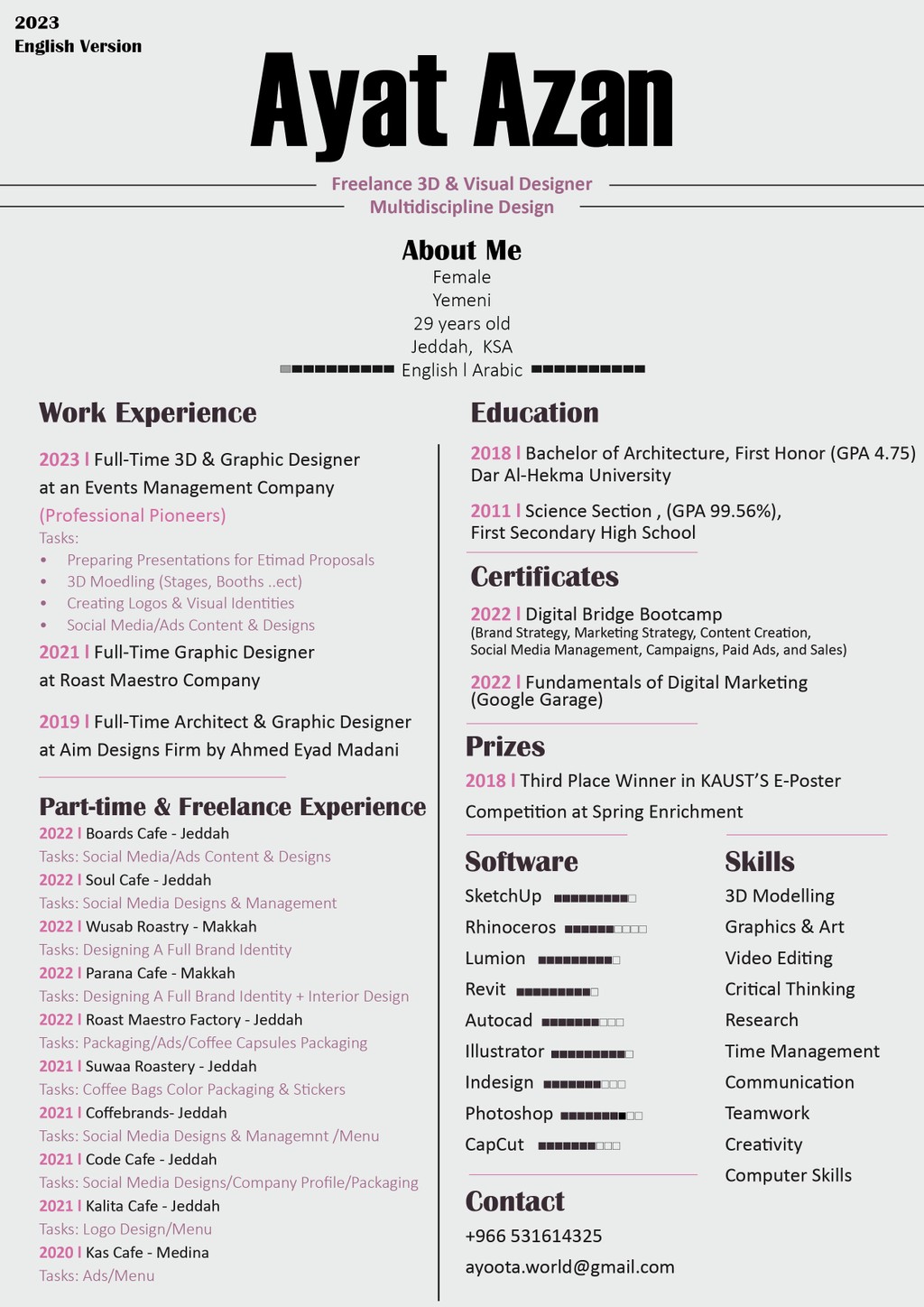 2023
English Version

Ayat Azan

Freelance 3D & Visual Designer
Multidiscipline Design

About Me
Female
Yemeni
29 years old
Jeddah, KSA
English l Arabic

Work Experience

2023 l Full-Time 3D & Graphic Designer at an Events Management Company (Professional Pioneers)
Tasks:
• Preparing Presentations for Etimad Proposals
• 3D Moedling (Stages, Booths ..ect)
• Creating Logos & Visual Identities
• Social Media/Ads Content & Designs

2021 l Full-Time Graphic Designer at Roast Maestro Company

2019 l Full-Time Architect & Graphic Designer at Aim Designs Firm by Ahmed Eyad Madani

Part-time & Freelance Experience
2022 l Boards Cafe - Jeddah
Tasks: Social Media/Ads Content & Designs
2022 l Soul Cafe - Jeddah
Tasks: Social Media Designs & Management
2022 l Wusab Roastry - Makkah
Tasks: Designing A Full Brand Identity
2022 l Parana Cafe - Makkah
Tasks: Designing A Full Brand Identity + Interior Design
2022 l Roast Maestro Factory - Jeddah
Tasks: Packaging/Ads/Coffee Capsules Packaging
2021 l Suwaa Roastery - Jeddah
Tasks: Coffee Bags Color Packaging & Stickers
2021 l Coffebrands- Jeddah
Tasks: Social Media Designs & Managemnt /Menu
2021 l Code Cafe - Jeddah
Tasks: Social Media Designs/Company Profile/Packaging
2021 l Kalita Cafe - Jeddah
Tasks: Logo Design/Menu
2020 l Kas Cafe - Medina
Tasks: Ads/Menu

Education
2018 l Bachelor of Architecture, First Honor (GPA 4.75) Dar Al-Hekma University

2011 l Science Section , (GPA 99.56%), First Secondary High School

Certificates
2022 l Digital Bridge Bootcamp
(Brand Strategy, Marketing Strategy, Content Creation, Social Media Management, Campaigns, Paid Ads, and Sales)

2022 l Fundamentals of Digital Marketing (Google Garage)

Prizes
2018 l Third Place Winner in KAUST'S E-Poster Competition at Spring Enrichment

Software
SketchUp
Rhinoceros
Lumion
Revit
Autocad
Illustrator
Indesign
Photoshop
CapCut

Skills
3D Modelling
Graphics & Art
Video Editing
Critical Thinking
Research
Time Management
Communication
Teamwork
Creativity
Computer Skills

Contact
+966 531614325
ayoota.world@gmail.com